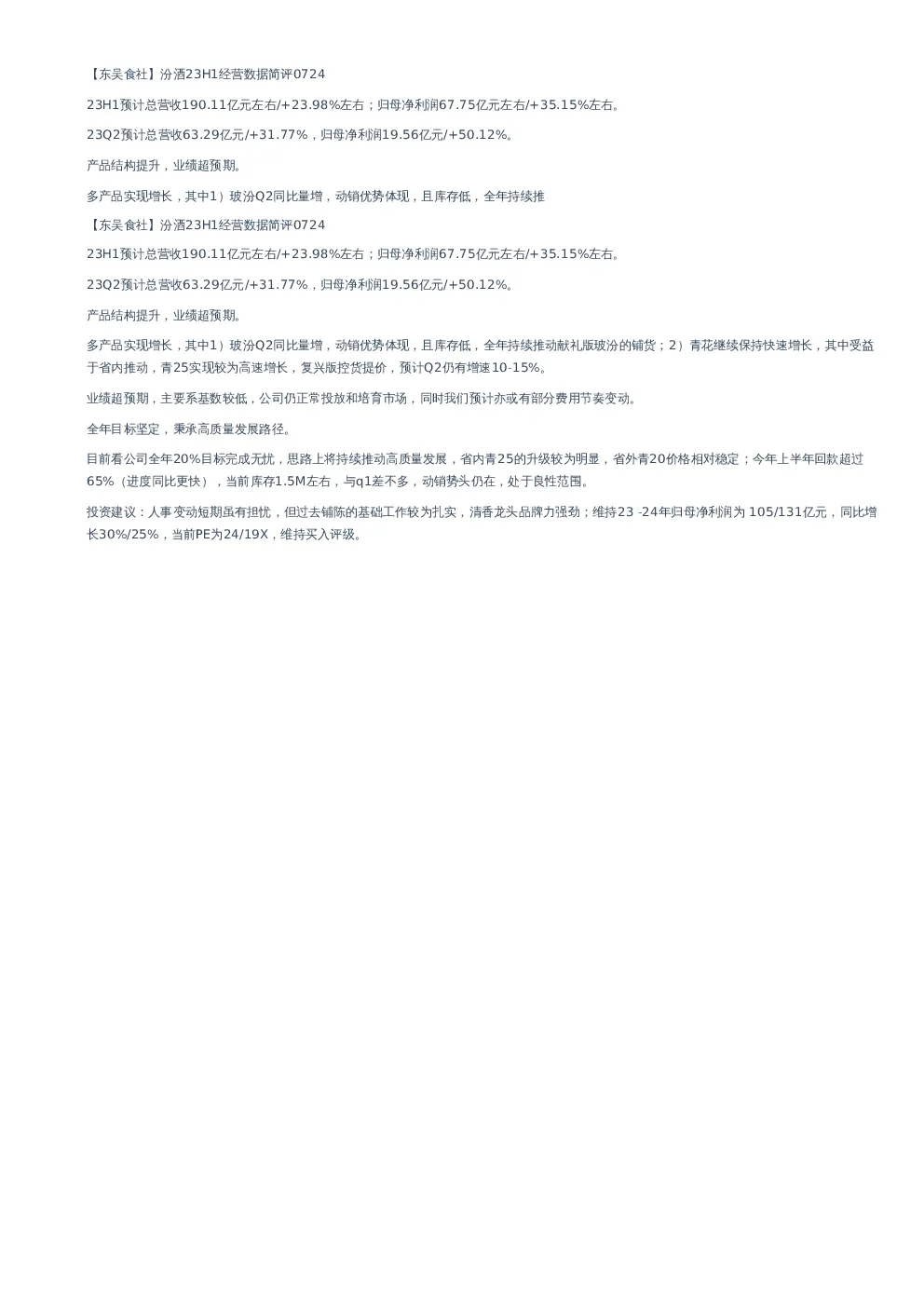 【东吴食社】汾酒23H1经营数据简评0724

23H1预计总营收190.11亿元左右/+23.98%左右；归母净利润67.75亿元左右/+35.15%左右。

23Q2预计总营收63.29亿元/+31.77%，归母净利润19.56亿元/+50.12%。

产品结构提升，业绩超预期。

多产品实现增长，其中1）玻汾Q2同比量增，动销优势体现，且库存低，全年持续推

【东吴食社】汾酒23H1经营数据简评0724

23H1预计总营收190.11亿元左右/+23.98%左右；归母净利润67.75亿元左右/+35.15%左右。

23Q2预计总营收63.29亿元/+31.77%，归母净利润19.56亿元/+50.12%。

产品结构提升，业绩超预期。

多产品实现增长，其中1）玻汾Q2同比量增，动销优势体现，且库存低，全年持续推动献礼版玻汾的铺货；2）青花继续保持快速增长，其中受益于省内推动，青25实现较为高速增长，复兴版控货提价，预计Q2仍有增速10-15%。

业绩超预期，主要系基数较低，公司仍正常投放和培育市场，同时我们预计亦或有部分费用节奏变动。

全年目标坚定，秉承高质量发展路径。

目前看公司全年20%目标完成无忧，思路上将持续推动高质量发展，省内青25的升级较为明显，省外青20价格相对稳定；今年上半年回款超过65%（进度同比更快），当前库存1.5M左右，与q1差不多，动销势头仍在，处于良性范围。

投资建议：人事变动短期虽有担忧，但过去铺陈的基础工作较为扎实，清香龙头品牌力强劲；维持23 -24年归母净利润为 105/131亿元，同比增长30%/25%，当前PE为24/19X，维持买入评级。